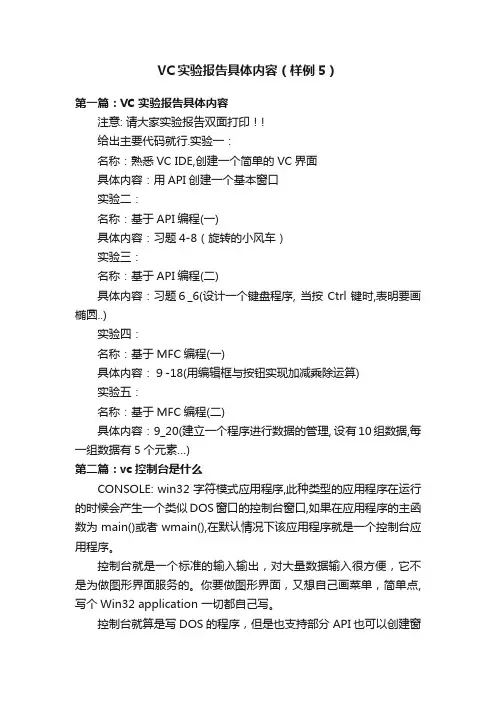 VC实验报告具体内容（样例5）

第一篇：VC 实验报告具体内容

注意: 请大家实验报告双面打印！!

给出主要代码就行.实验一：

名称：熟悉 VC IDE,创建一个简单的 VC 界面

具体内容：用 API 创建一个基本窗口

实验二：

名称：基于 API 编程(一)

具体内容：习题 4-8（旋转的小风车）

实验三：

名称：基于 API 编程(二)

具体内容：习题 6 _6(设计一个键盘程序, 当按 Ctrl 键时,表明要画椭圆..)

实验四：

名称：基于 MFC 编程(一)

具体内容： 9 -18(用编辑框与按钮实现加减乘除运算)

实验五：

名称：基于 MFC 编程(二)

具体内容：9_20(建立一个程序进行数据的管理, 设有10组数据,每一组数据有 5 个元素...)

第二篇：vc 控制台是什么

CONSOLE: win32 字符模式应用程序,此种类型的应用程序在运行的时候会产生一个类似 DOS 窗口的控制台窗口,如果在应用程序的主函数为 main()或者 wmain(),在默认情况下该应用程序就是一个控制台应用程序。

控制台就是一个标准的输入输出，对大量数据输入很方便，它不是为做图形界面服务的。你要做图形界面，又想自己画菜单，简单点,写个 Win32 application 一切都自己写。

控制台就算是写 DOS 的程序，但是也支持部分 API 也可以创建窗